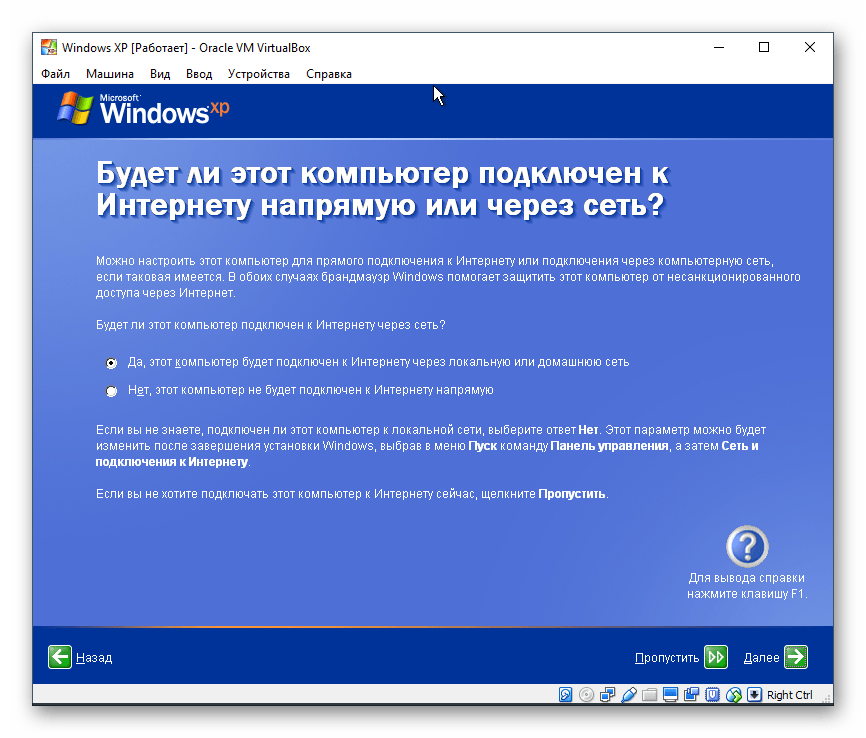 Windows XP [Работает] - Oracle VM VirtualBox

Файл Машина Вид Ввод Устройства Справка

Microsoft Windows xp

Будет ли этот компьютер подключен к Интернету напрямую или через сеть?

Можно настроить этот компьютер для прямого подключения к Интернету или подключения через компьютерную сеть, если таковая имеется. В обоих случаях брандмауэр Windows помогает защитить этот компьютер от несанкционированного доступа через Интернет.

Будет ли этот компьютер подключен к Интернету через сеть?

Да, этот компьютер будет подключен к Интернету через локальную или домашнюю сеть

Нет, этот компьютер не будет подключен к Интернету напрямую

Если вы не знаете, подключен ли этот компьютер к локальной сети, выберите ответ Нет. Этот параметр можно будет изменить после завершения установки Windows, выбрав в меню Пуск команду Панель управления, а затем Сеть и подключения к Интернету.

Если вы не хотите подключать этот компьютер к Интернету сейчас, щелкните Пропустить.

Для вывода справки нажмите клавишу F1.

Назад

Пропустить

Далее

Right Ctrl